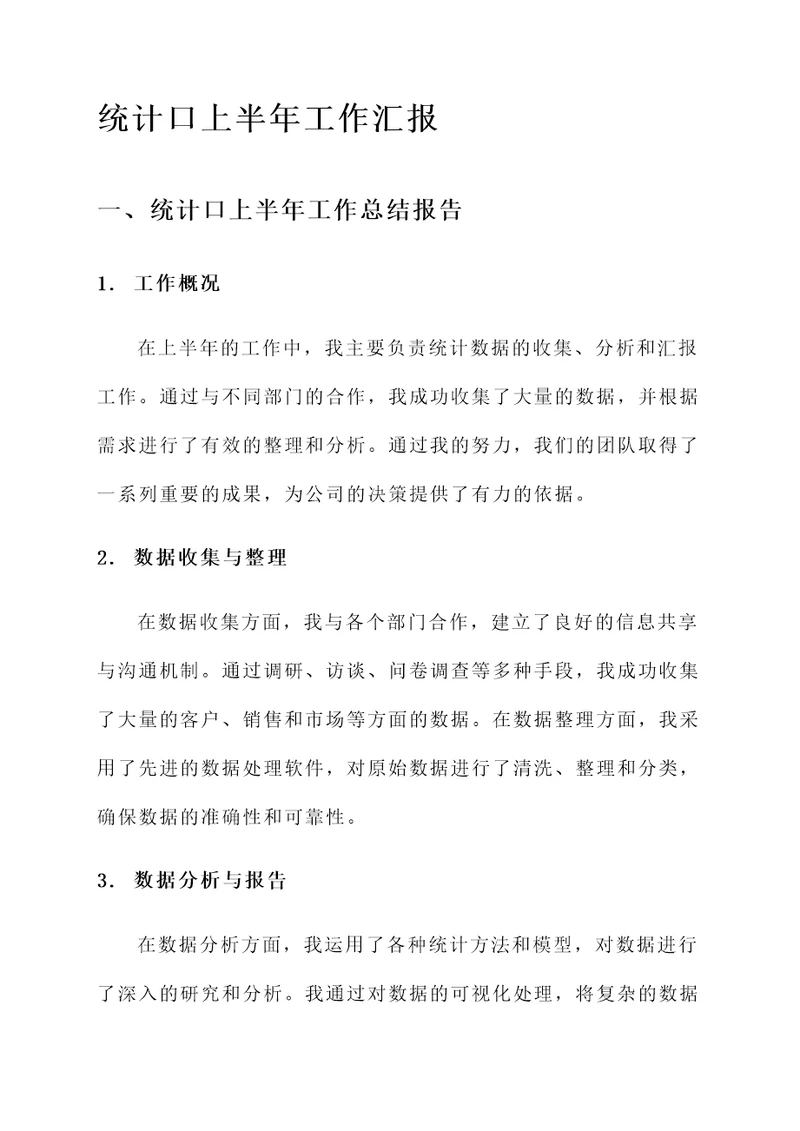 统计口上半年工作汇报

一、统计口上半年工作总结报告

1. 工作概况

在上半年的工作中，我主要负责统计数据的收集、分析和汇报工作。通过与不同部门的合作，我成功收集了大量的数据，并根据需求进行了有效的整理和分析。通过我的努力，我们的团队取得了一系列重要的成果，为公司的决策提供了有力的依据。

2. 数据收集与整理

在数据收集方面，我与各个部门合作，建立了良好的信息共享与沟通机制。通过调研、访谈、问卷调查等多种手段，我成功收集了大量的客户、销售和市场等方面的数据。在数据整理方面，我采用了先进的数据处理软件，对原始数据进行了清洗、整理和分类，确保数据的准确性和可靠性。

3. 数据分析与报告

在数据分析方面，我运用了各种统计方法和模型，对数据进行了深入的研究和分析。我通过对数据的可视化处理，将复杂的数据